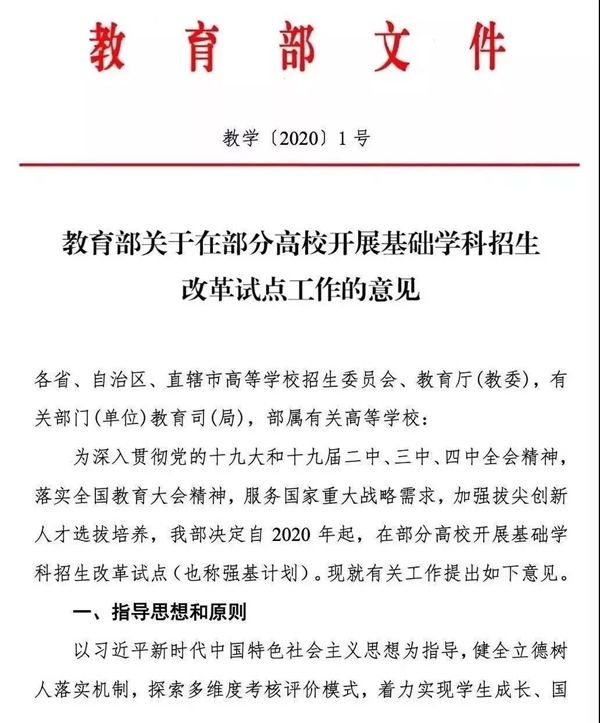 教育部文件

教学〔2020〕1号

教育部关于在部分高校开展基础学科招生改革试点工作的意见

各省、自治区、直辖市高等学校招生委员会、教育厅(教委)，有关部门(单位)教育司(局)，部属有关高等学校：

为深入贯彻党的十九大和十九届二中、三中、四中全会精神，落实全国教育大会精神，服务国家重大战略需求，加强拔尖创新人才选拔培养，我部决定自2020年起，在部分高校开展基础学科招生改革试点(也称强基计划)。现就有关工作提出如下意见。

一、指导思想和原则

以习近平新时代中国特色社会主义思想为指导，健全立德树人落实机制，探索多维度考核评价模式，着力实现学生成长、国